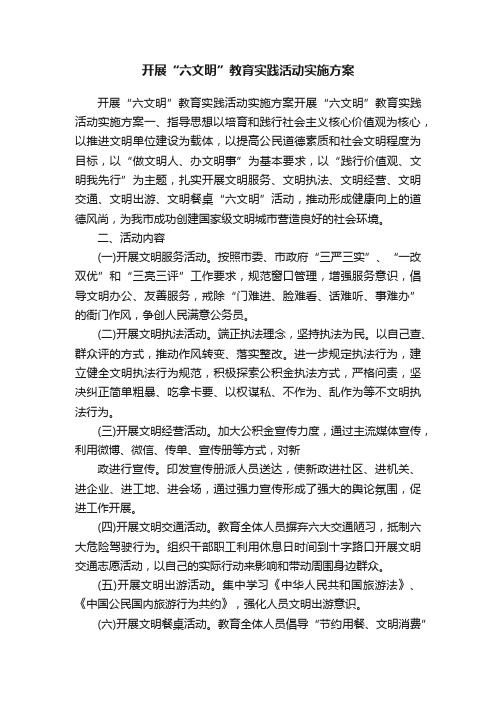 开展“六文明”教育实践活动实施方案

开展“六文明”教育实践活动实施方案开展“六文明”教育实践活动实施方案一、指导思想以培育和践行社会主义核心价值观为核心，以推进文明单位建设为载体，以提高公民道德素质和社会文明程度为目标，以“做文明人、办文明事”为基本要求，以“践行价值观、文明我先行”为主题，扎实开展文明服务、文明执法、文明经营、文明交通、文明出游、文明餐桌“六文明”活动，推动形成健康向上的道德风尚，为我市成功创建国家级文明城市营造良好的社会环境。

二、活动内容

(一)开展文明服务活动。按照市委、市政府“三严三实”、“一改双优”和“三亮三评”工作要求，规范窗口管理，增强服务意识，倡导文明办公、友善服务，戒除“门难进、脸难看、话难听、事难办”的衙门作风，争创人民满意公务员。

(二)开展文明执法活动。端正执法理念，坚持执法为民。以自己查、群众评的方式，推动作风转变、落实整改。进一步规定执法行为，建立健全文明执法行为规范，积极探索公积金执法方式，严格问责，坚决纠正简单粗暴、吃拿卡要、以权谋私、不作为、乱作为等不文明执法行为。

(三)开展文明经营活动。加大公积金宣传力度，通过主流媒体宣传，利用微博、微信、传单、宣传册等方式，对新

政进行宣传。印发宣传册派人员送达，使新政进社区、进机关、进企业、进工地、进会场，通过强力宣传形成了强大的舆论氛围，促进工作开展。

(四)开展文明交通活动。教育全体人员摒弃六大交通陋习，抵制六大危险驾驶行为。组织干部职工利用休息日时间到十字路口开展文明交通志愿活动，以自己的实际行动来影响和带动周围身边群众。

(五)开展文明出游活动。集中学习《中华人民共和国旅游法》、《中国公民国内旅游行为共约》，强化人员文明出游意识。

(六)开展文明餐桌活动。教育全体人员倡导“节约用餐、文明消费”